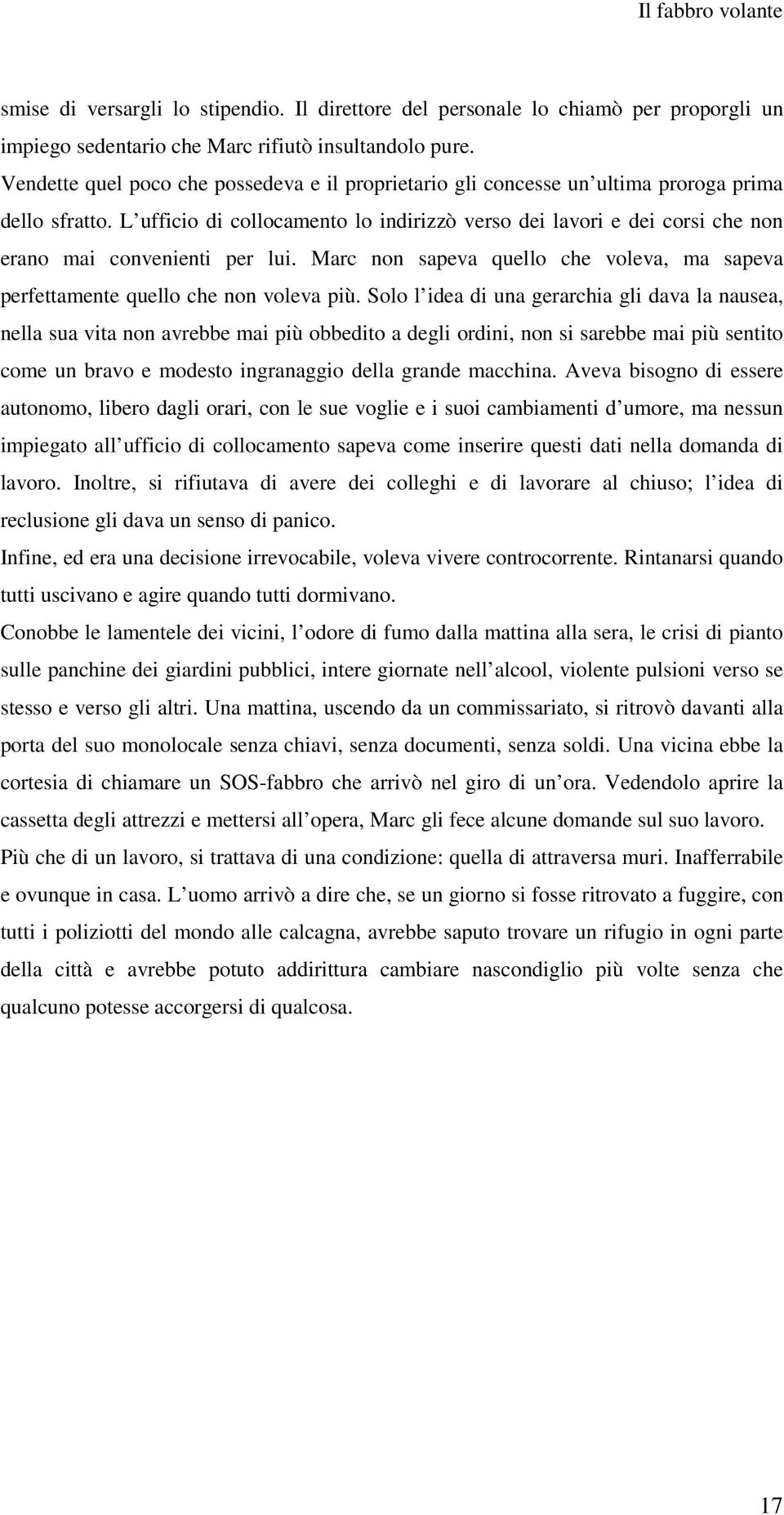 Il fabbro volante

smise di versargli lo stipendio. Il direttore del personale lo chiamò per proporgli un impiego sedentario che Marc rifiutò insultandolo pure.

Vendette quel poco che possedeva e il proprietario gli concesse un ultima proroga prima dello sfratto. L ufficio di collocamento lo indirizzò verso dei lavori e dei corsi che non erano mai convenienti per lui. Marc non sapeva quello che voleva, ma sapeva perfettamente quello che non voleva più. Solo l idea di una gerarchia gli dava la nausea, nella sua vita non avrebbe mai più obbedito a degli ordini, non si sarebbe mai più sentito come un bravo e modesto ingranaggio della grande macchina. Aveva bisogno di essere autonomo, libero dagli orari, con le sue voglie e i suoi cambiamenti d umore, ma nessun impiegato all ufficio di collocamento sapeva come inserire questi dati nella domanda di lavoro. Inoltre, si rifiutava di avere dei colleghi e di lavorare al chiuso; l idea di reclusione gli dava un senso di panico.

Infine, ed era una decisione irrevocabile, voleva vivere controcorrente. Rintanarsi quando tutti uscivano e agire quando tutti dormivano.

Conobbe le lamentele dei vicini, l odore di fumo dalla mattina alla sera, le crisi di pianto sulle panchine dei giardini pubblici, intere giornate nell alcool, violente pulsioni verso se stesso e verso gli altri. Una mattina, uscendo da un commissariato, si ritrovò davanti alla porta del suo monolocale senza chiavi, senza documenti, senza soldi. Una vicina ebbe la cortesia di chiamare un SOS-fabbro che arrivò nel giro di un ora. Vedendolo aprire la cassetta degli attrezzi e mettersi all opera, Marc gli fece alcune domande sul suo lavoro. Più che di un lavoro, si trattava di una condizione: quella di attraversa muri. Inafferrabile e ovunque in casa. L uomo arrivò a dire che, se un giorno si fosse ritrovato a fuggire, con tutti i poliziotti del mondo alle calcagna, avrebbe saputo trovare un rifugio in ogni parte della città e avrebbe potuto addirittura cambiare nascondiglio più volte senza che qualcuno potesse accorgersi di qualcosa.

17